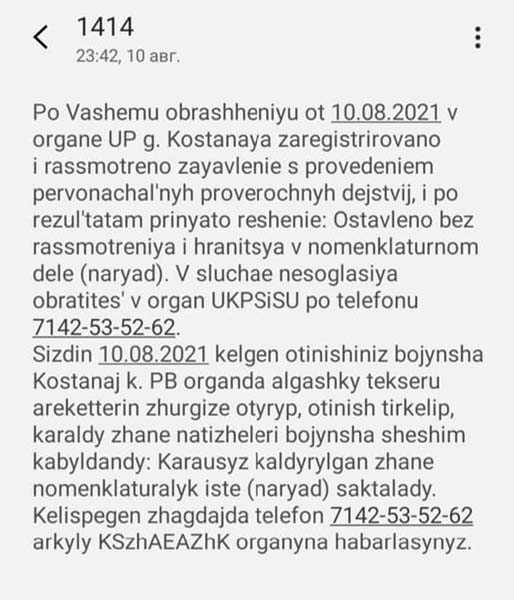 1414
23:42, 10 авг.

Po Vashemu obrashheniyu ot 10.08.2021 v organe UP g. Kostanaya zaregistrirovano i rassmotreno zayavlenie s provedeniem pervonachal'nyh proverochnyh dejstvij, i po rezul'tatam prinyato reshenie: Ostavleno bez rassmotreniya i hranitsya v nomenklaturnom dele (naryad). V sluchae nesoglasiya obratites' v organ UKPSiSU po telefonu 7142-53-52-62.
Sizdin 10.08.2021 kelgen otinishiniz bojynsha Kostanaj k. PB organda algashky tekseru areketterin zhurgize otyryp, otinish tirkelip, karaldy zhane natizheleri bojynsha sheshim kabyldandy: Karausyz kaldyrylgan zhane nomenklaturalyk iste (naryad) saktalady. Kelispegen zhagdajda telefon 7142-53-52-62 arkyly KSzhAEAZhK organyna habarlasynyz.